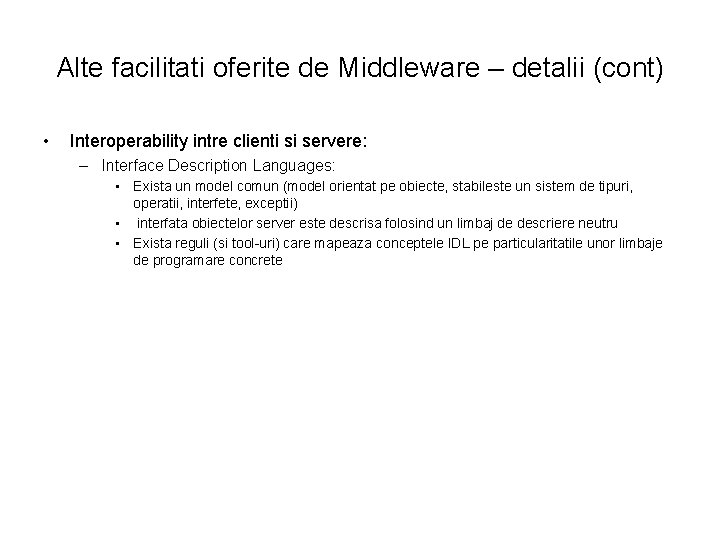 Alte facilitati oferite de Middleware – detalii (cont)

• Interoperability intre clienti si servere:
– Interface Description Languages:
▪ Exista un model comun (model orientat pe obiecte, stabileste un sistem de tipuri, operatii, interfete, exceptii)
▪ interfata obiectelor server este descrisa folosind un limbaj de descriere neutru
▪ Exista reguli (si tool-uri) care mapeaza conceptele IDL pe particularitatile unor limbaje de programare concrete